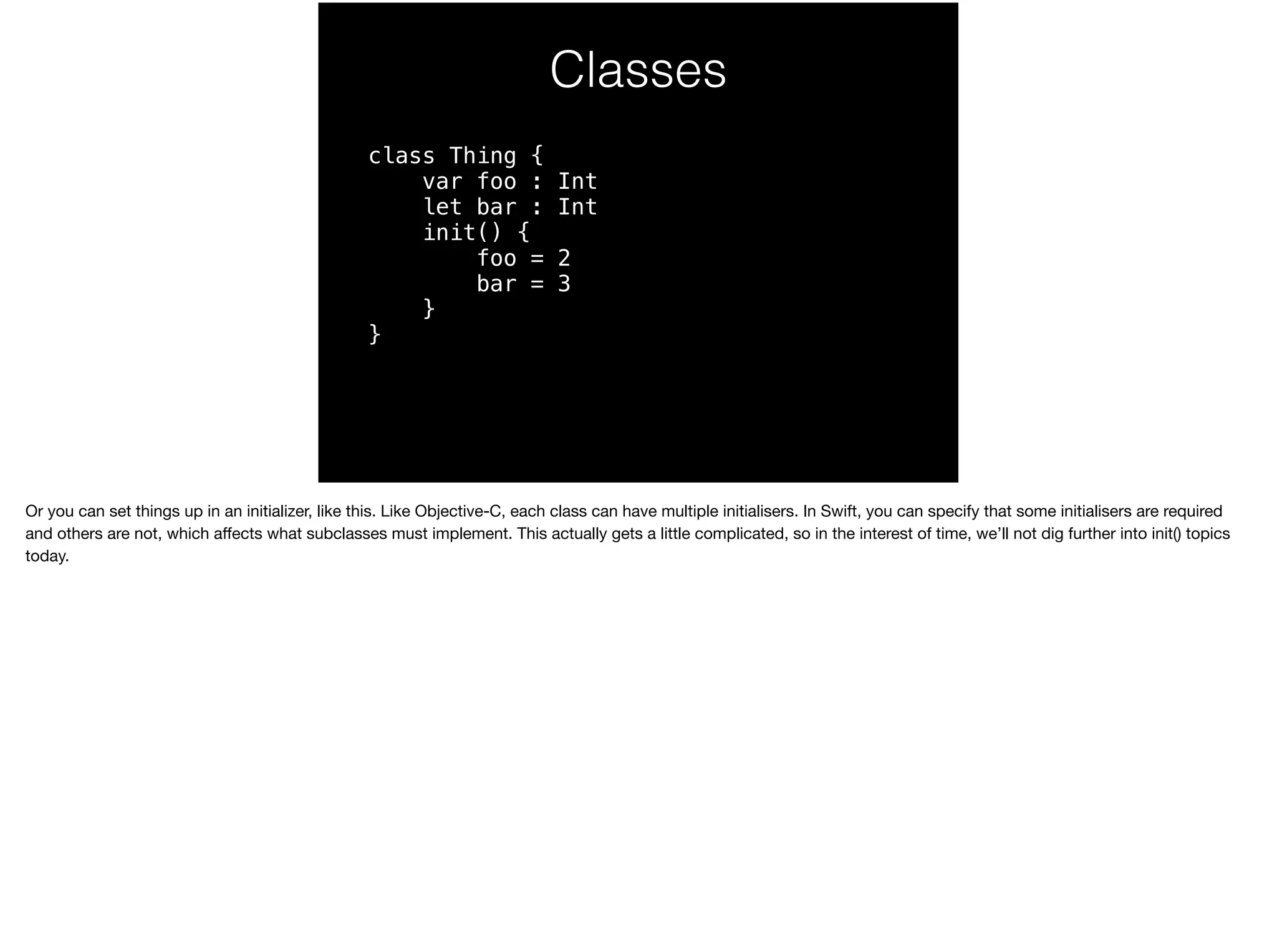 Classes

class Thing {
    var foo : Int
    let bar : Int
    init() {
        foo = 2
        bar = 3
    }
}

Or you can set things up in an initializer, like this. Like Objective-C, each class can have multiple initialisers. In Swift, you can specify that some initialisers are required and others are not, which affects what subclasses must implement. This actually gets a little complicated, so in the interest of time, we'll not dig further into init() topics today.